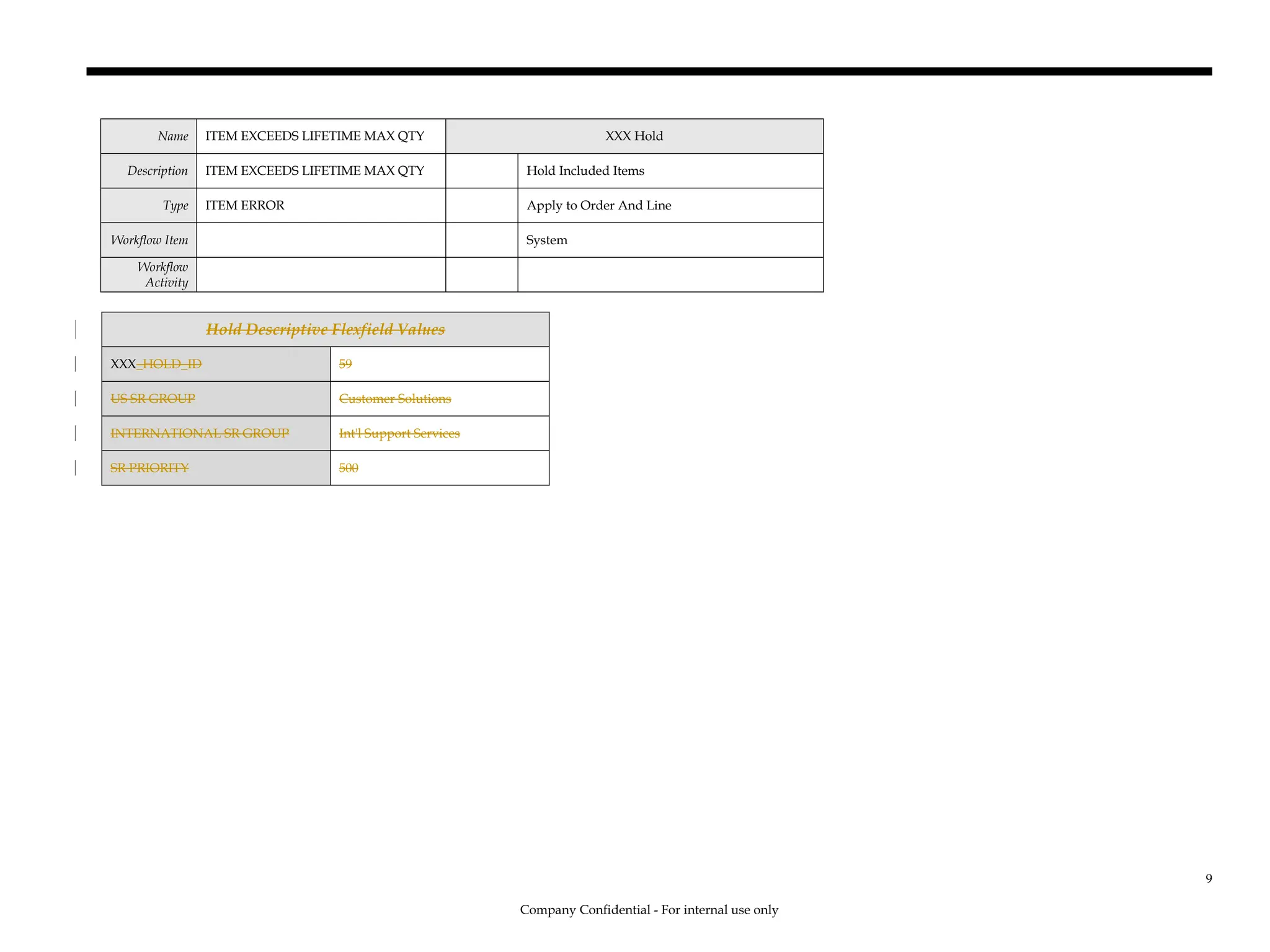 | Name | ITEM EXCEEDS LIFETIME MAX QTY | XXX Hold | |
|---|---|---|---|
| Description | ITEM EXCEEDS LIFETIME MAX QTY | | Hold Included Items |
| Type | ITEM ERROR | | Apply to Order And Line |
| Workflow Item | | | System |
| Workflow Activity | | | |

| Hold Descriptive Flexfield Values | |
|---|---|
| XXX_HOLD_ID | 59 |
| US SR GROUP | Customer Solutions |
| INTERNATIONAL SR GROUP | Int'l Support Services |
| SR PRIORITY | 500 |

9

Company Confidential - For internal use only